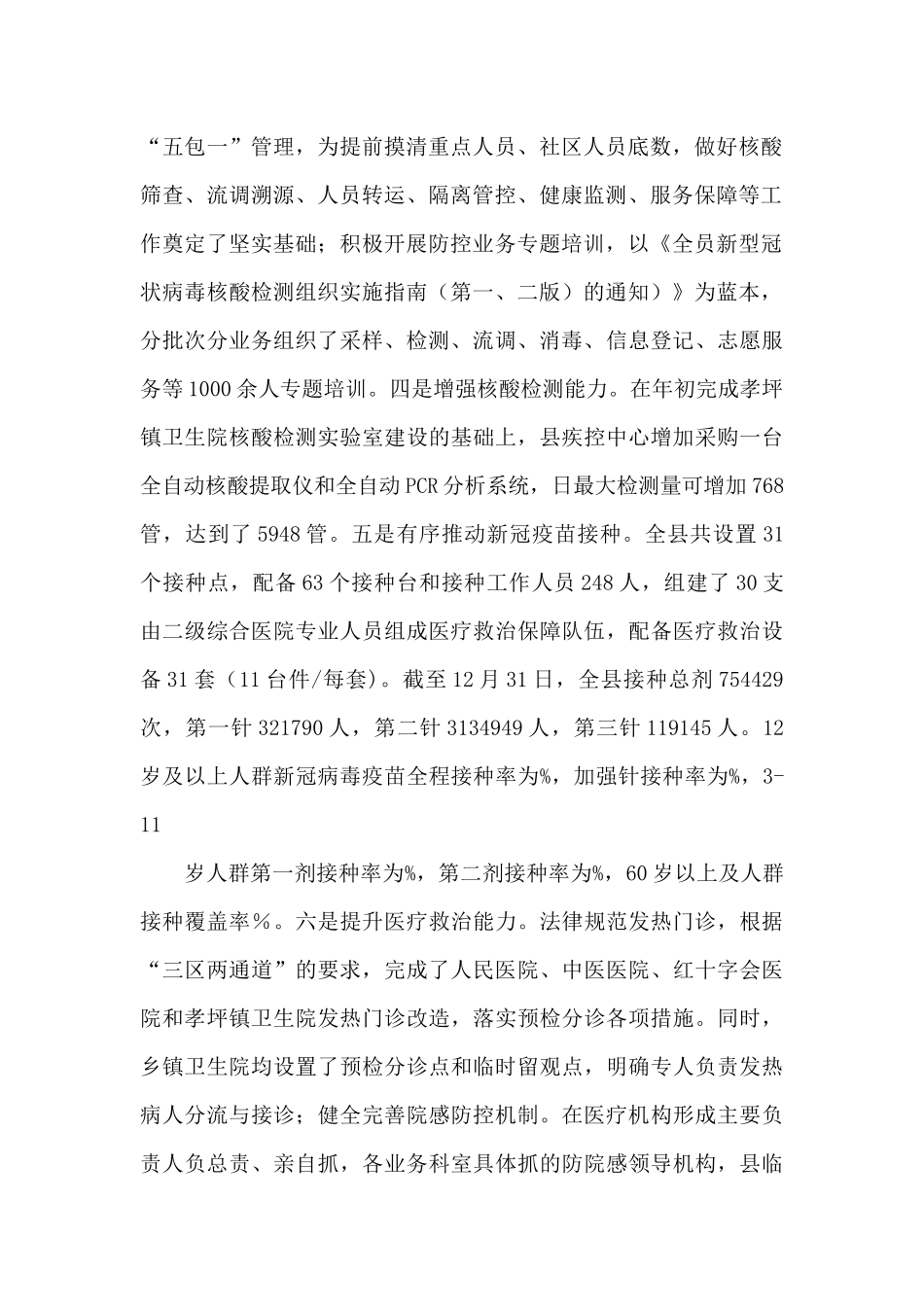 “五包一”管理，为提前摸清重点人员、社区人员底数，做好核酸筛查、流调溯源、人员转运、隔离管控、健康监测、服务保障等工作奠定了坚实基础；积极开展防控业务专题培训，以《全员新型冠状病毒核酸检测组织实施指南（第一、二版）的通知）》为蓝本，分批次分业务组织了采样、检测、流调、消毒、信息登记、志愿服务等1000余人专题培训。四是增强核酸检测能力。在年初完成孝坪镇卫生院核酸检测实验室建设的基础上，县疾控中心增加采购一台全自动核酸提取仪和全自动PCR分析系统，日最大检测量可增加768管，达到了5948管。五是有序推动新冠疫苗接种。全县共设置31个接种点，配备63个接种台和接种工作人员248人，组建了30支由二级综合医院专业人员组成医疗救治保障队伍，配备医疗救治设备31套（11台件/每套)。截至12月31日，全县接种总剂754429次，第一针321790人，第二针3134949人，第三针119145人。12岁及以上人群新冠病毒疫苗全程接种率为%，加强针接种率为%，3-11

岁人群第一剂接种率为%，第二剂接种率为%，60岁以上及人群接种覆盖率％。六是提升医疗救治能力。法律规范发热门诊，根据“三区两通道”的要求，完成了人民医院、中医医院、红十字会医院和孝坪镇卫生院发热门诊改造，落实预检分诊各项措施。同时，乡镇卫生院均设置了预检分诊点和临时留观点，明确专人负责发热病人分流与接诊；健全完善院感防控机制。在医疗机构形成主要负责人负总责、亲自抓，各业务科室具体抓的防院感领导机构，县临